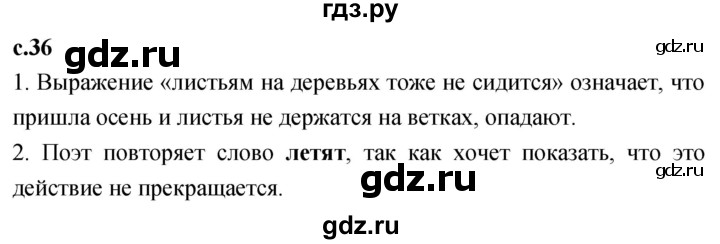 гдз.ру

с.36 gdz.ru

gdz.ru

1. Выражение «листьям на деревьях тоже не сидится» означает, что пришла осень и листья не держатся на ветках, опадают.

2. Поэт повторяет слово **летят**, так как хочет показать, что это действие не прекращается.

gdz.ru

gdz.ru

gdz.ru